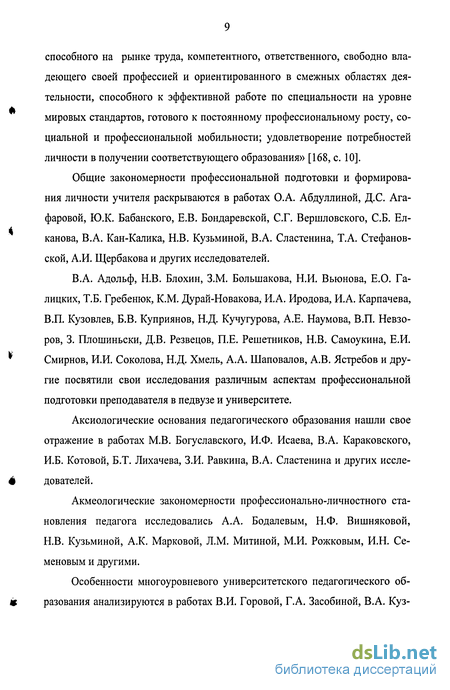 9

способного на рынке труда, компетентного, ответственного, свободно владеющего своей профессией и ориентированного в смежных областях деятельности, способного к эффективной работе по специальности на уровне мировых стандартов, готового к постоянному профессиональному росту, социальной и профессиональной мобильности; удовлетворение потребностей личности в получении соответствующего образования» [168, с. 10].

Общие закономерности профессиональной подготовки и формирования личности учителя раскрываются в работах О.А. Абдуллиной, Д.С. Агафаровой, Ю.К. Бабанского, Е.В. Бондаревской, С.Г. Вершловского, С.Б. Елканова, В.А. Кан-Калика, Н.В. Кузьминой, В.А. Сластенина, Т.А. Стефановской, А.И. Щербакова и других исследователей.

В.А. Адольф, Н.В. Блохин, З.М. Большакова, Н.И. Вьюнова, Е.О. Галицких, Т.Б. Гребенюк, К.М. Дурай-Новакова, И.А. Иродова, И.А. Карпачева, В.П. Кузовлев, Б.В. Куприянов, Н.Д. Кучугурова, А.Е. Наумова, В.П. Невзоров, З. Плошиньски, Д.В. Резвецов, П.Е. Решетников, Н.В. Самоукина, Е.И. Смирнов, И.И. Соколова, Н.Д. Хмель, А.А. Шаповалов, А.В. Ястребов и другие посвятили свои исследования различным аспектам профессиональной подготовки преподавателя в педвузе и университете.

Аксиологические основания педагогического образования нашли свое отражение в работах М.В. Богуславского, И.Ф. Исаева, В.А. Караковского, И.Б. Котовой, Б.Т. Лихачева, З.И. Равкина, В.А. Сластенина и других исследователей.

Акмеологические закономерности профессионально-личностного становления педагога исследовались А.А. Бодалевым, Н.Ф. Вишняковой, Н.В. Кузьминой, А.К. Марковой, Л.М. Митиной, М.И. Рожковым, И.Н. Семеновым и другими.

Особенности многоуровневого университетского педагогического образования анализируются в работах В.И. Горовой, Г.А. Засобиной, В.А. Куз-

dsLib.net
библиотека диссертаций